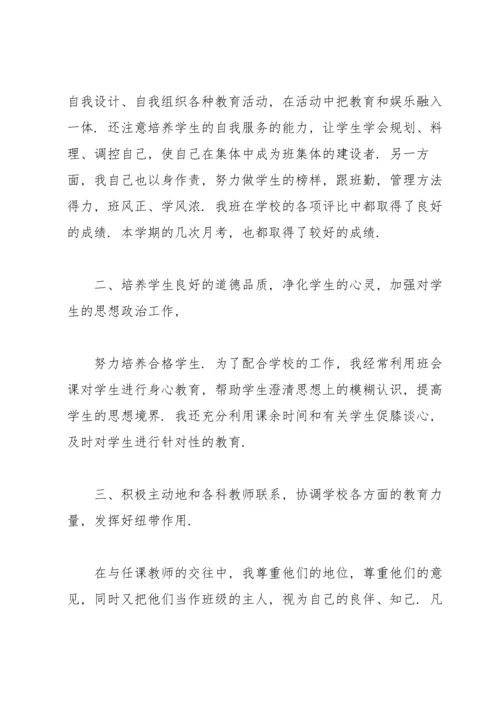 自我设计、自我组织各种教育活动，在活动中把教育和娱乐融入一体．还注意培养学生的自我服务的能力，让学生学会规划、料理、调控自己，使自己在集体中成为班集体的建设者．另一方面，我自己也以身作责，努力做学生的榜样，跟班勤，管理方法得力，班风正、学风浓．我班在学校的各项评比中都取得了良好的成绩．本学期的几次月考，也都取得了较好的成绩．

二、培养学生良好的道德品质，净化学生的心灵，加强对学生的思想政治工作，

努力培养合格学生．为了配合学校的工作，我经常利用班会课对学生进行身心教育，帮助学生澄清思想上的模糊认识，提高学生的思想境界．我还充分利用课余时间和有关学生促膝谈心，及时对学生进行针对性的教育．

三、积极主动地和各科教师联系，协调学校各方面的教育力量，发挥好纽带作用．

在与任课教师的交往中，我尊重他们的地位，尊重他们的意见，同时又把他们当作班级的主人，视为自己的良伴、知己．凡